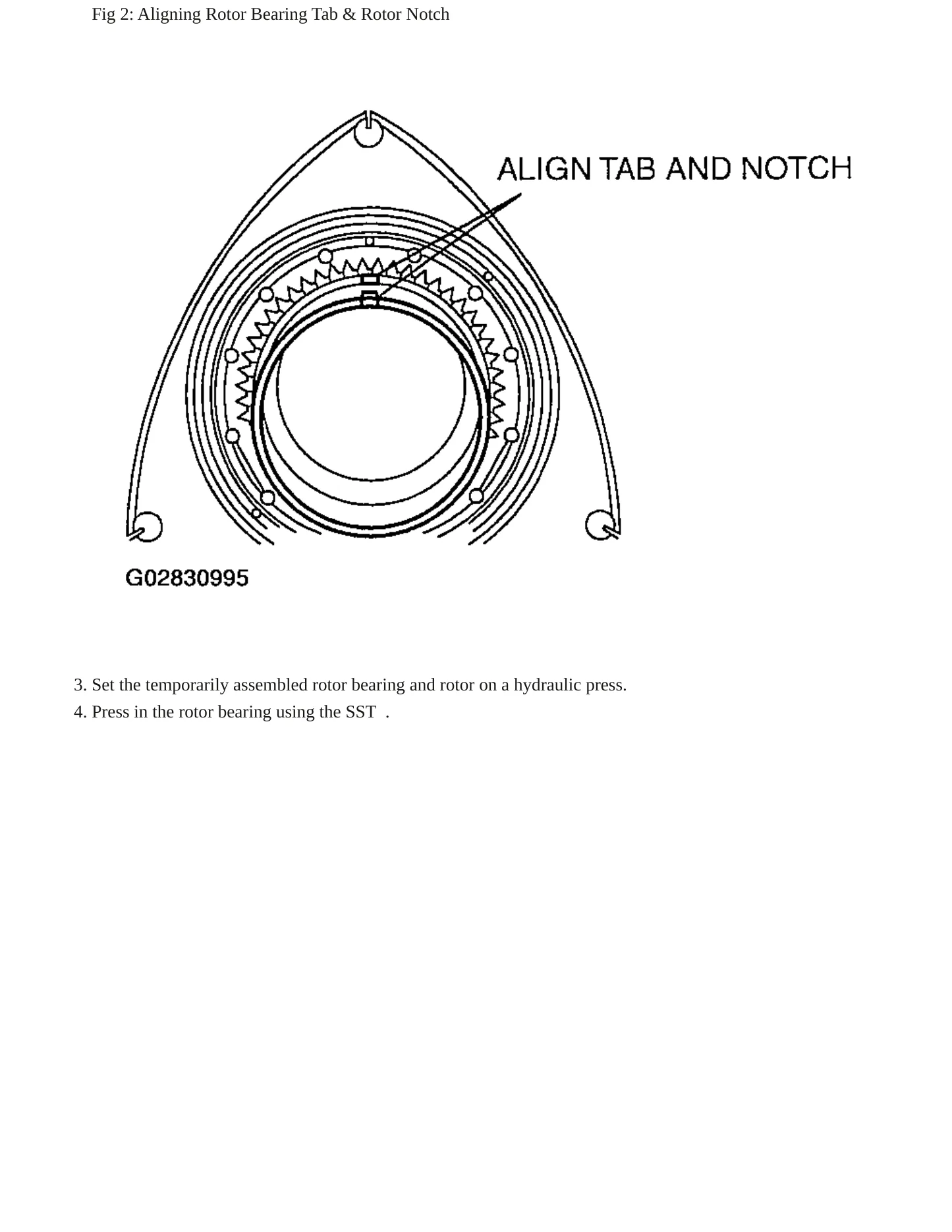 Fig 2: Aligning Rotor Bearing Tab & Rotor Notch

ALIGN TAB AND NOTCH

G02830995

3. Set the temporarily assembled rotor bearing and rotor on a hydraulic press.
4. Press in the rotor bearing using the SST .